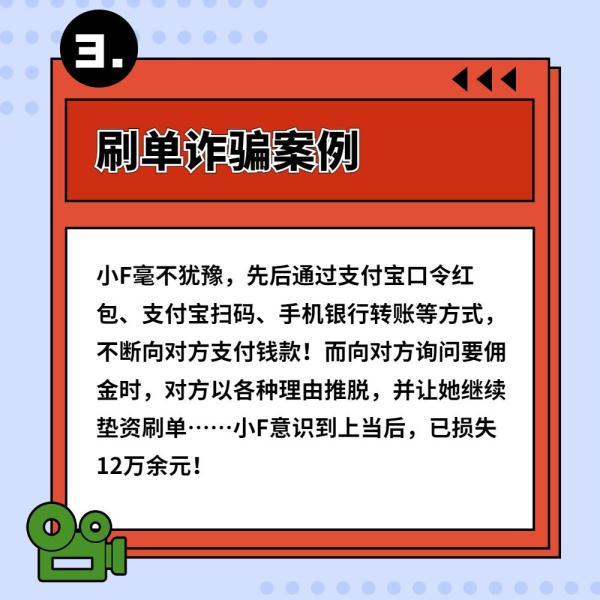 3.

刷单诈骗案例

小F毫不犹豫，先后通过支付宝口令红包、支付宝扫码、手机银行转账等方式，不断向对方支付钱款！而向对方询问要佣金时，对方以各种理由推脱，并让她继续垫资刷单……小F意识到上当后，已损失12万余元！